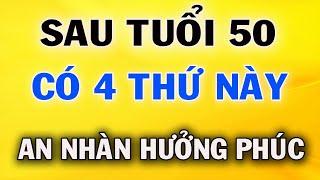 SAU TUỔI 50
CÓ 4 THỨ NÀY
AN NHÀN HƯỞNG PHÚC